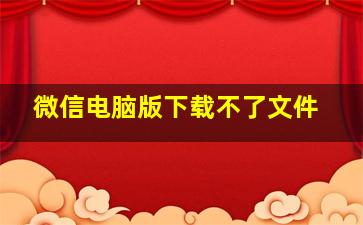 微信电脑版下载不了文件